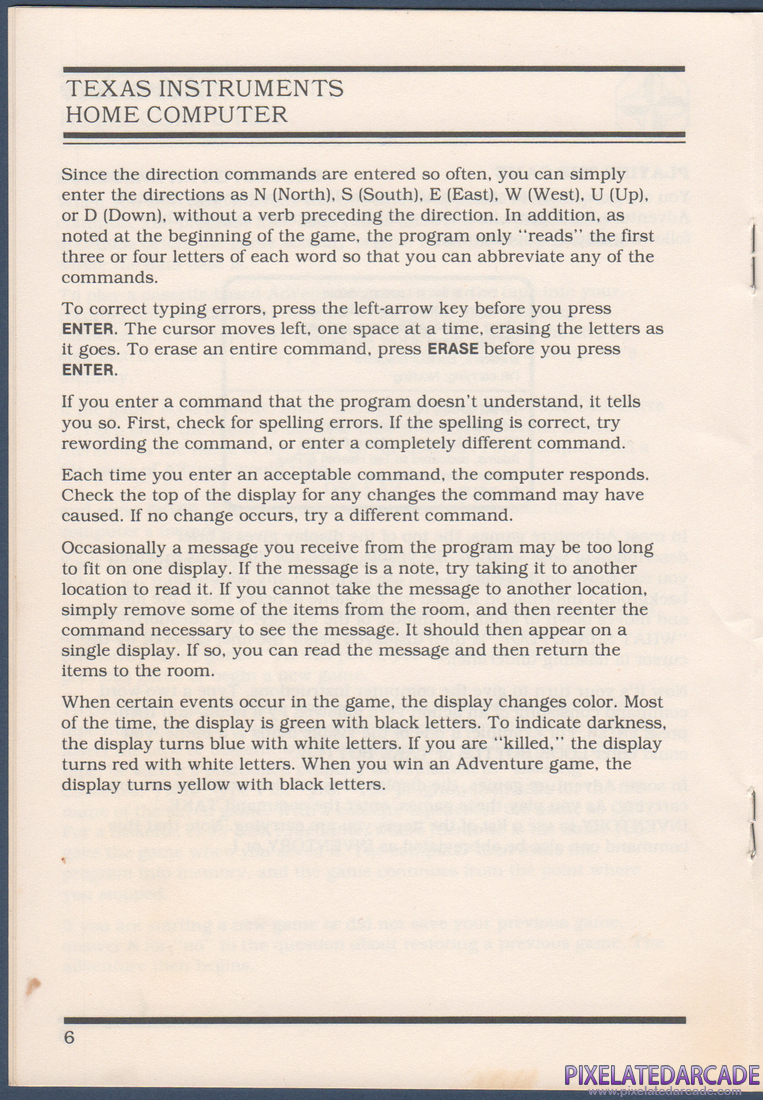 TEXAS INSTRUMENTS
HOME COMPUTER

Since the direction commands are entered so often, you can simply enter the directions as N (North), S (South), E (East), W (West), U (Up), or D (Down), without a verb preceding the direction. In addition, as noted at the beginning of the game, the program only "reads" the first three or four letters of each word so that you can abbreviate any of the commands.

To correct typing errors, press the left-arrow key before you press ENTER. The cursor moves left, one space at a time, erasing the letters as it goes. To erase an entire command, press ERASE before you press ENTER.

If you enter a command that the program doesn't understand, it tells you so. First, check for spelling errors. If the spelling is correct, try rewording the command, or enter a completely different command.

Each time you enter an acceptable command, the computer responds. Check the top of the display for any changes the command may have caused. If no change occurs, try a different command.

Occasionally a message you receive from the program may be too long to fit on one display. If the message is a note, try taking it to another location to read it. If you cannot take the message to another location, simply remove some of the items from the room, and then reenter the command necessary to see the message. It should then appear on a single display. If so, you can read the message and then return the items to the room.

When certain events occur in the game, the display changes color. Most of the time, the display is green with black letters. To indicate darkness, the display turns blue with white letters. If you are "killed," the display turns red with white letters. When you win an Adventure game, the display turns yellow with black letters.

6

PIXELATEDARCADE
www.pixelatedarcade.com